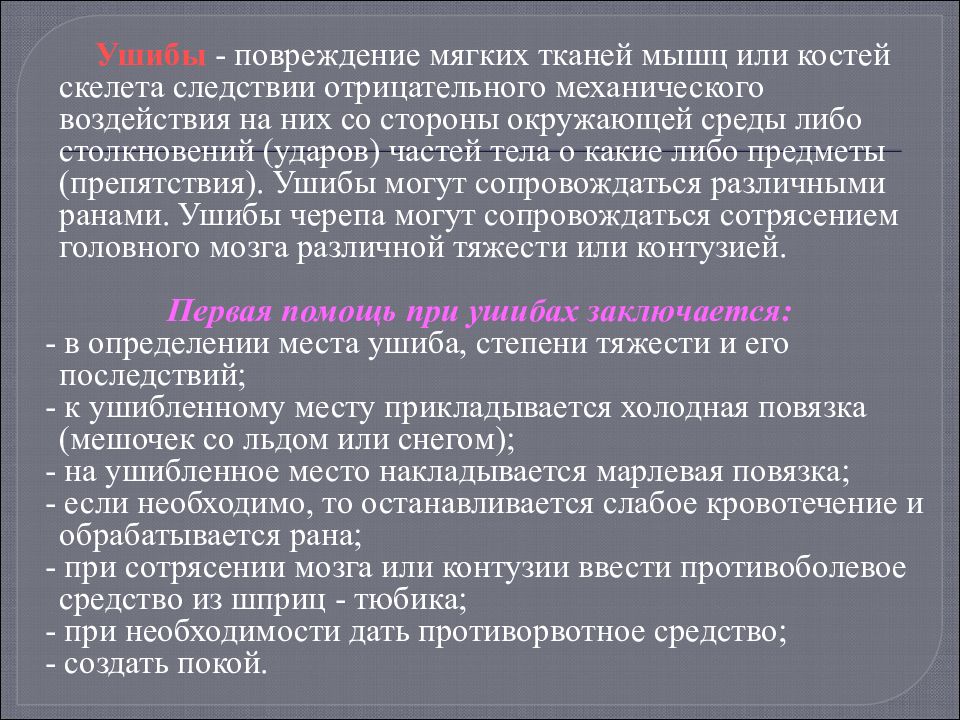 Ушибы - повреждение мягких тканей мышц или костей скелета следствии отрицательного механического воздействия на них со стороны окружающей среды либо столкновений (ударов) частей тела о какие либо предметы (препятствия). Ушибы могут сопровождаться различными ранами. Ушибы черепа могут сопровождаться сотрясением головного мозга различной тяжести или контузией.

Первая помощь при ушибах заключается:
- в определении места ушиба, степени тяжести и его последствий;
- к ушибленному месту прикладывается холодная повязка (мешочек со льдом или снегом);
- на ушибленное место накладывается марлевая повязка;
- если необходимо, то останавливается слабое кровотечение и обрабатывается рана;
- при сотрясении мозга или контузии ввести противоболевое средство из шприц - тюбика;
- при необходимости дать противорвотное средство;
- создать покой.